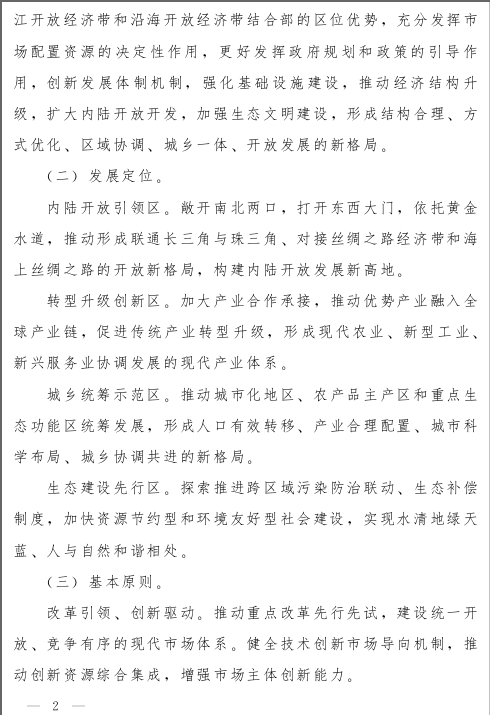 江开放经济带和沿海开放经济带结合部的区位优势，充分发挥市场配置资源的决定性作用，更好发挥政府规划和政策的引导作用，创新发展体制机制，强化基础设施建设，推动经济结构升级，扩大内陆开放开发，加强生态文明建设，形成结构合理、方式优化、区域协调、城乡一体、开放发展的新格局。

（二）发展定位。

内陆开放引领区。敞开南北两口，打开东西大门，依托黄金水道，推动形成联通长三角与珠三角、对接丝绸之路经济带和海上丝绸之路的开放新格局，构建内陆开放发展新高地。

转型升级创新区。加大产业合作承接，推动优势产业融入全球产业链，促进传统产业转型升级，形成现代农业、新型工业、新兴服务业协调发展的现代产业体系。

城乡统筹示范区。推动城市化地区、农产品主产区和重点生态功能区统筹发展，形成人口有效转移、产业合理配置、城市科学布局、城乡协调共进的新格局。

生态建设先行区。探索推进跨区域污染防治联动、生态补偿制度，加快资源节约型和环境友好型社会建设，实现水清地绿天蓝、人与自然和谐相处。

（三）基本原则。

改革引领、创新驱动。推动重点改革先行先试，建设统一开放、竞争有序的现代市场体系。健全技术创新市场导向机制，推动创新资源综合集成，增强市场主体创新能力。

— 2 —